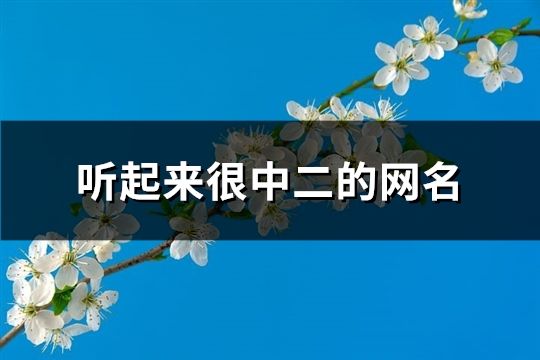 听起来很中二的网名